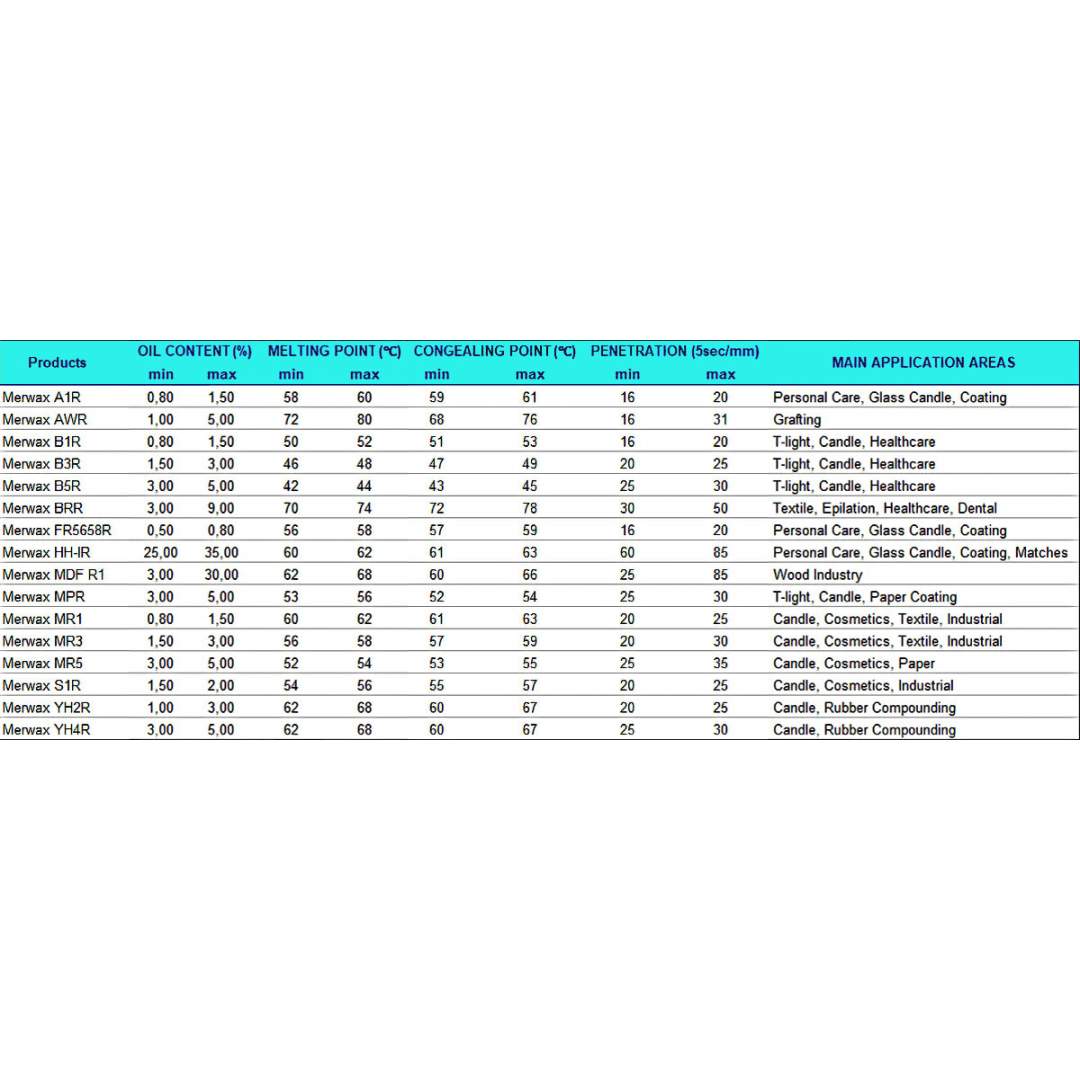 | Products | OIL CONTENT (%) min | OIL CONTENT (%) max | MELTING POINT (℃) min | MELTING POINT (℃) max | CONGEALING POINT (℃) min | CONGEALING POINT (℃) max | PENETRATION (5sec/mm) min | PENETRATION (5sec/mm) max | MAIN APPLICATION AREAS |
|---|---|---|---|---|---|---|---|---|---|
| Merwax A1R | 0,80 | 1,50 | 58 | 60 | 59 | 61 | 16 | 20 | Personal Care, Glass Candle, Coating |
| Merwax AWR | 1,00 | 5,00 | 72 | 80 | 68 | 76 | 16 | 31 | Grafting |
| Merwax B1R | 0,80 | 1,50 | 50 | 52 | 51 | 53 | 16 | 20 | T-light, Candle, Healthcare |
| Merwax B3R | 1,50 | 3,00 | 46 | 48 | 47 | 49 | 20 | 25 | T-light, Candle, Healthcare |
| Merwax B5R | 3,00 | 5,00 | 42 | 44 | 43 | 45 | 25 | 30 | T-light, Candle, Healthcare |
| Merwax BRR | 3,00 | 9,00 | 70 | 74 | 72 | 78 | 30 | 50 | Textile, Epilation, Healthcare, Dental |
| Merwax FR5658R | 0,50 | 0,80 | 56 | 58 | 57 | 59 | 16 | 20 | Personal Care, Glass Candle, Coating |
| Merwax HH-IR | 25,00 | 35,00 | 60 | 62 | 61 | 63 | 60 | 85 | Personal Care, Glass Candle, Coating, Matches |
| Merwax MDF R1 | 3,00 | 30,00 | 62 | 68 | 60 | 66 | 25 | 85 | Wood Industry |
| Merwax MPR | 3,00 | 5,00 | 53 | 56 | 52 | 54 | 25 | 30 | T-light, Candle, Paper Coating |
| Merwax MR1 | 0,80 | 1,50 | 60 | 62 | 61 | 63 | 20 | 25 | Candle, Cosmetics, Textile, Industrial |
| Merwax MR3 | 1,50 | 3,00 | 56 | 58 | 57 | 59 | 20 | 30 | Candle, Cosmetics, Textile, Industrial |
| Merwax MR5 | 3,00 | 5,00 | 52 | 54 | 53 | 55 | 25 | 35 | Candle, Cosmetics, Paper |
| Merwax S1R | 1,50 | 2,00 | 54 | 56 | 55 | 57 | 20 | 25 | Candle, Cosmetics, Industrial |
| Merwax YH2R | 1,00 | 3,00 | 62 | 68 | 60 | 67 | 20 | 25 | Candle, Rubber Compounding |
| Merwax YH4R | 3,00 | 5,00 | 62 | 68 | 60 | 67 | 25 | 30 | Candle, Rubber Compounding |